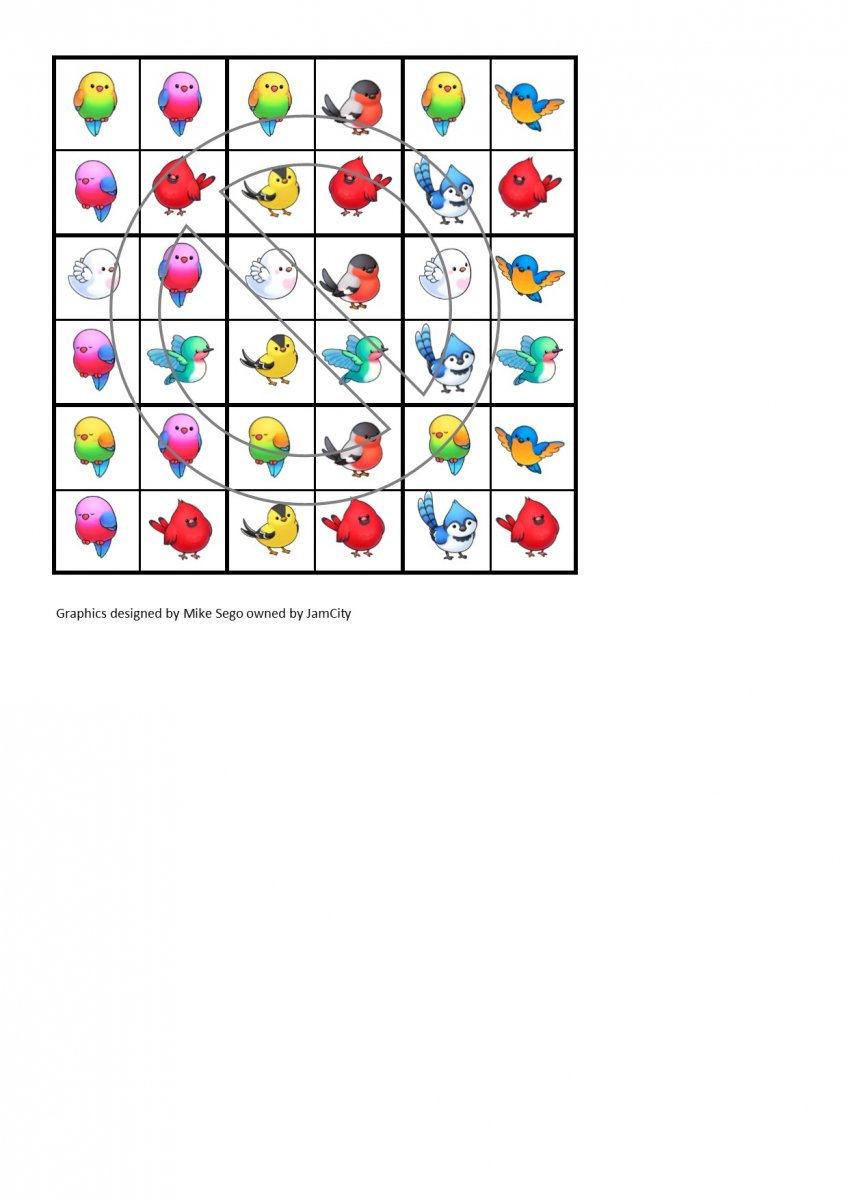 Graphics designed by Mike Sego owned by JamCity